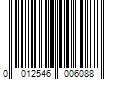 0 012546 006088